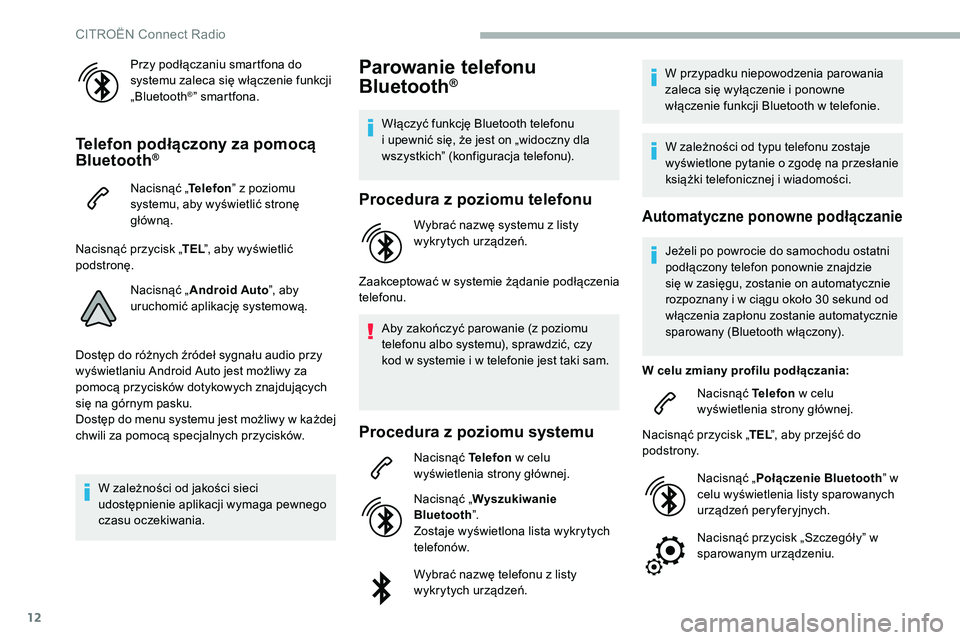 CITROËN Connect Radio

Przy podłączaniu smartfona do systemu zaleca się włączenie funkcji „Bluetooth®” smartfona.

Telefon podłączony za pomocą Bluetooth®

Nacisnąć „Telefon” z poziomu systemu, aby wyświetlić stronę główną.

Nacisnąć przycisk „TEL”, aby wyświetlić podstronę.

Nacisnąć „Android Auto”, aby uruchomić aplikację systemową.

Dostęp do różnych źródeł sygnału audio przy wyświetlaniu Android Auto jest możliwy za pomocą przycisków dotykowych znajdujących się na górnym pasku.
Dostęp do menu systemu jest możliwy w każdej chwili za pomocą specjalnych przycisków.

W zależności od jakości sieci udostępnienie aplikacji wymaga pewnego czasu oczekiwania.

Parowanie telefonu Bluetooth®

Włączyć funkcję Bluetooth telefonu i upewnić się, że jest on „widoczny dla wszystkich” (konfiguracja telefonu).

Procedura z poziomu telefonu

Wybrać nazwę systemu z listy wykrytych urządzeń.

Zaakceptować w systemie żądanie podłączenia telefonu.

Aby zakończyć parowanie (z poziomu telefonu albo systemu), sprawdzić, czy kod w systemie i w telefonie jest taki sam.

Procedura z poziomu systemu

Nacisnąć Telefon w celu wyświetlenia strony głównej.

Nacisnąć „Wyszukiwanie Bluetooth”.
Zostaje wyświetlona lista wykrytych telefonów.

Wybrać nazwę telefonu z listy wykrytych urządzeń.

W przypadku niepowodzenia parowania zaleca się wyłączenie i ponowne włączenie funkcji Bluetooth w telefonie.

W zależności od typu telefonu zostaje wyświetlone pytanie o zgodę na przesłanie książki telefonicznej i wiadomości.

Automatyczne ponowne podłączanie

Jeżeli po powrocie do samochodu ostatni podłączony telefon ponownie znajdzie się w zasięgu, zostanie on automatycznie rozpoznany i w ciągu około 30 sekund od włączenia zapłonu zostanie automatycznie sparowany (Bluetooth włączony).

W celu zmiany profilu podłączania:

Nacisnąć Telefon w celu wyświetlenia strony głównej.

Nacisnąć przycisk „TEL”, aby przejść do podstrony.

Nacisnąć „Połączenie Bluetooth” w celu wyświetlenia listy sparowanych urządzeń peryferyjnych.

Nacisnąć przycisk „Szczegóły” w sparowanym urządzeniu.

12

carmanualsonline.info